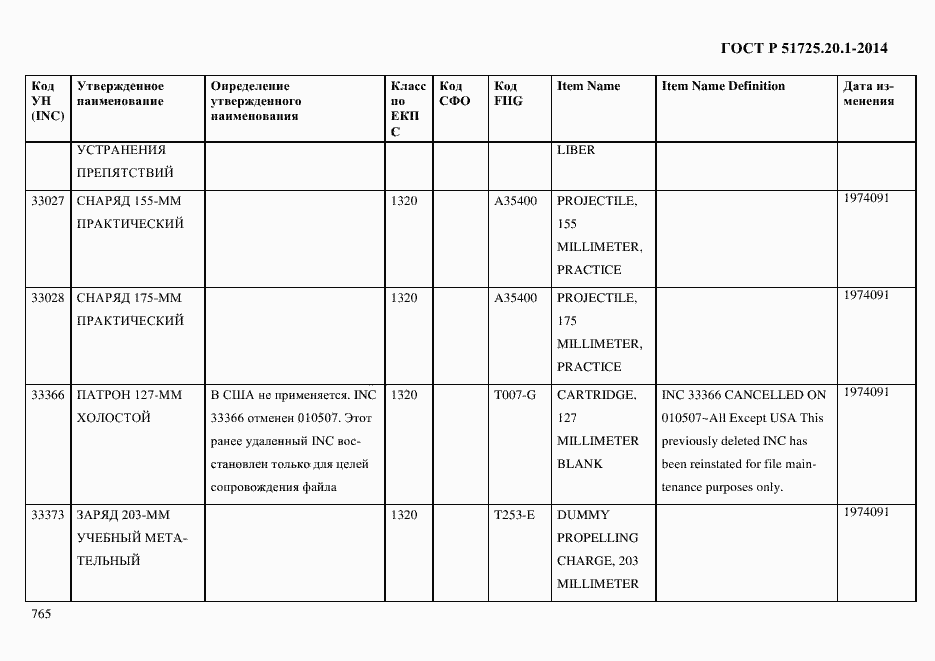 ГОСТ Р 51725.20.1-2014

| Код УН (INC) | Утвержденное наименование | Определение утвержденного наименования | Класс по ЕКПС | Код СФО | Код FIIG | Item Name | Item Name Definition | Дата изменения |
|---|---|---|---|---|---|---|---|---|
| | УСТРАНЕНИЯ ПРЕПЯТСТВИЙ | | | | | LIBER | | |
| 33027 | СНАРЯД 155-ММ ПРАКТИЧЕСКИЙ | | 1320 | | A35400 | PROJECTILE, 155 MILLIMETER, PRACTICE | | 1974091 |
| 33028 | СНАРЯД 175-ММ ПРАКТИЧЕСКИЙ | | 1320 | | A35400 | PROJECTILE, 175 MILLIMETER, PRACTICE | | 1974091 |
| 33366 | ПАТРОН 127-ММ ХОЛОСТОЙ | В США не применяется. INC 33366 отменен 010507. Этот ранее удаленный INC восстановлен только для целей сопровождения файла | 1320 | | T007-G | CARTRIDGE, 127 MILLIMETER BLANK | INC 33366 CANCELLED ON 010507~All Except USA This previously deleted INC has been reinstated for file maintenance purposes only. | 1974091 |
| 33373 | ЗАРЯД 203-ММ УЧЕБНЫЙ МЕТАТЕЛЬНЫЙ | | 1320 | | T253-E | DUMMY PROPELLING CHARGE, 203 MILLIMETER | | 1974091 |

765